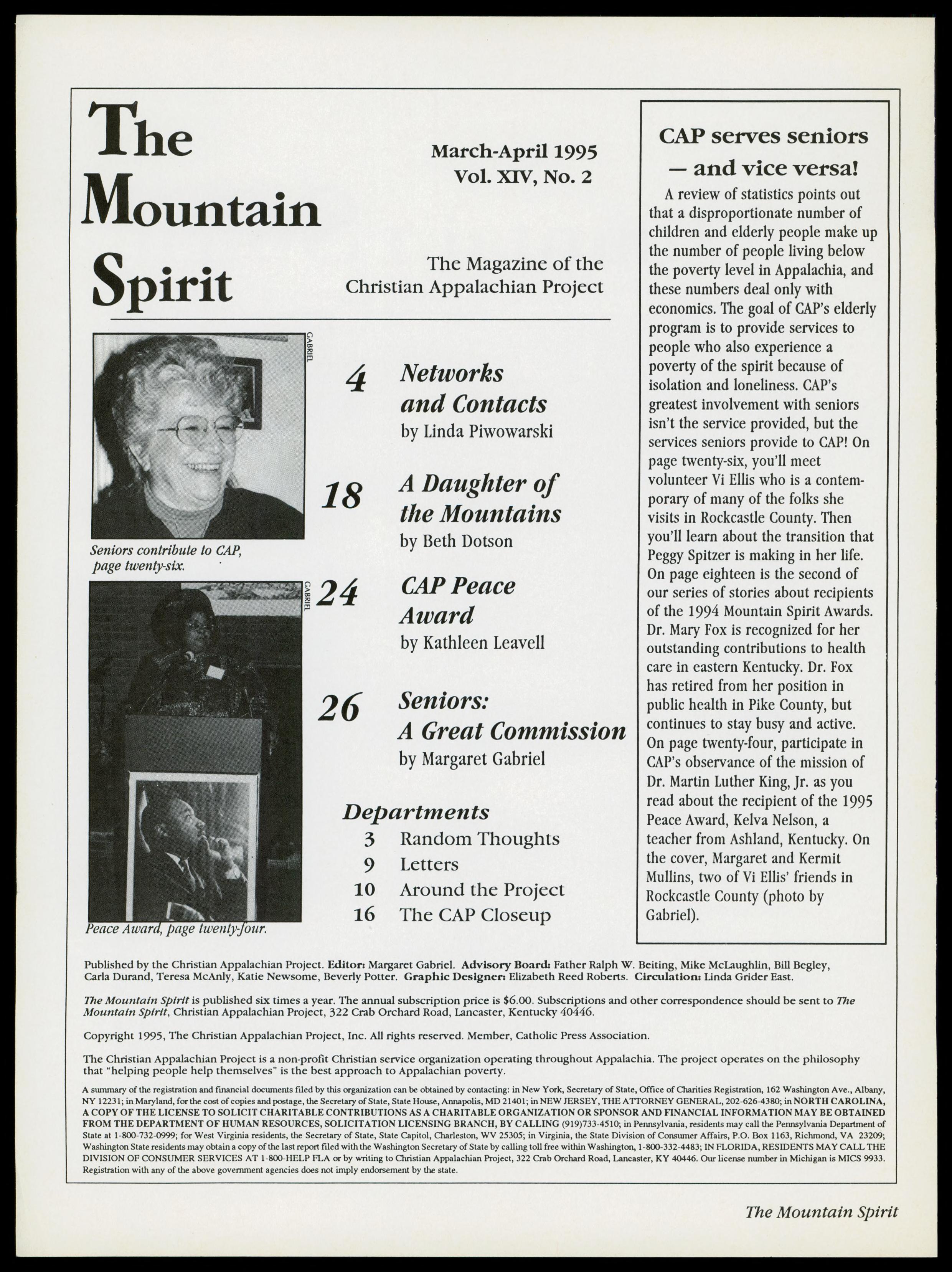 The Mountain Spirit

March-April 1995
Vol. XIV, No. 2

The Magazine of the Christian Appalachian Project

GABRIEL

Seniors contribute to CAP, page twenty-six.

GABRIEL

Peace Award, page twenty-four.

4 Networks and Contacts
by Linda Piwowarski

18 A Daughter of the Mountains
by Beth Dotson

24 CAP Peace Award
by Kathleen Leavell

26 Seniors: A Great Commission
by Margaret Gabriel

Departments
3 Random Thoughts
9 Letters
10 Around the Project
16 The CAP Closeup

CAP serves seniors — and vice versa!

A review of statistics points out that a disproportionate number of children and elderly people make up the number of people living below the poverty level in Appalachia, and these numbers deal only with economics. The goal of CAP's elderly program is to provide services to people who also experience a poverty of the spirit because of isolation and loneliness. CAP's greatest involvement with seniors isn't the service provided, but the services seniors provide to CAP! On page twenty-six, you'll meet volunteer Vi Ellis who is a contemporary of many of the folks she visits in Rockcastle County. Then you'll learn about the transition that Peggy Spitzer is making in her life. On page eighteen is the second of our series of stories about recipients of the 1994 Mountain Spirit Awards. Dr. Mary Fox is recognized for her outstanding contributions to health care in eastern Kentucky. Dr. Fox has retired from her position in public health in Pike County, but continues to stay busy and active. On page twenty-four, participate in CAP's observance of the mission of Dr. Martin Luther King, Jr. as you read about the recipient of the 1995 Peace Award, Kelva Nelson, a teacher from Ashland, Kentucky. On the cover, Margaret and Kermit Mullins, two of Vi Ellis' friends in Rockcastle County (photo by Gabriel).

Published by the Christian Appalachian Project. Editor: Margaret Gabriel. Advisory Board: Father Ralph W. Beiting, Mike McLaughlin, Bill Begley, Carla Durand, Teresa McAnly, Katie Newsome, Beverly Potter. Graphic Designer: Elizabeth Reed Roberts. Circulation: Linda Grider East.

The Mountain Spirit is published six times a year. The annual subscription price is $6.00. Subscriptions and other correspondence should be sent to The Mountain Spirit, Christian Appalachian Project, 322 Crab Orchard Road, Lancaster, Kentucky 40446.

Copyright 1995, The Christian Appalachian Project, Inc. All rights reserved. Member, Catholic Press Association.

The Christian Appalachian Project is a non-profit Christian service organization operating throughout Appalachia. The project operates on the philosophy that "helping people help themselves" is the best approach to Appalachian poverty.

A summary of the registration and financial documents filed by this organization can be obtained by contacting: in New York, Secretary of State, Office of Charities Registration, 162 Washington Ave., Albany, NY 12231; in Maryland, for the cost of copies and postage, the Secretary of State, State House, Annapolis, MD 21401; in NEW JERSEY, THE ATTORNEY GENERAL, 202-626-4380; in NORTH CAROLINA, A COPY OF THE LICENSE TO SOLICIT CHARITABLE CONTRIBUTIONS AS A CHARITABLE ORGANIZATION OR SPONSOR AND FINANCIAL INFORMATION MAY BE OBTAINED FROM THE DEPARTMENT OF HUMAN RESOURCES, SOLICITATION LICENSING BRANCH, BY CALLING (919)733-4510; in Pennsylvania, residents may call the Pennsylvania Department of State at 1-800-732-0999; for West Virginia residents, the Secretary of State, State Capitol, Charleston, WV 25305; in Virginia, the State Division of Consumer Affairs, P.O. Box 1163, Richmond, VA 23209; Washington State residents may obtain a copy of the last report filed with the Washington Secretary of State by calling toll free within Washington, 1-800-332-4483; IN FLORIDA, RESIDENTS MAY CALL THE DIVISION OF CONSUMER SERVICES AT 1-800-HELP FLA or by writing to Christian Appalachian Project, 322 Crab Orchard Road, Lancaster, KY 40446. Our license number in Michigan is MICS 9933. Registration with any of the above government agencies does not imply endorsement by the state.

The Mountain Spirit